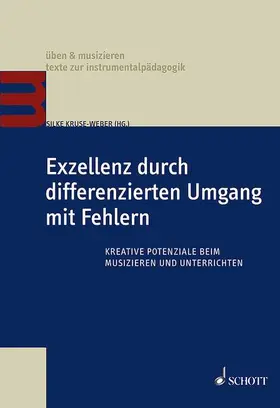 üben & musizieren
texte zur instrumentalpädagogik

SILKE KRUSE-WEBER (HG.)

Exzellenz durch differenzierten Umgang mit Fehlern

KREATIVE POTENZIALE BEIM MUSIZIEREN UND UNTERRICHTEN

SCHOTT